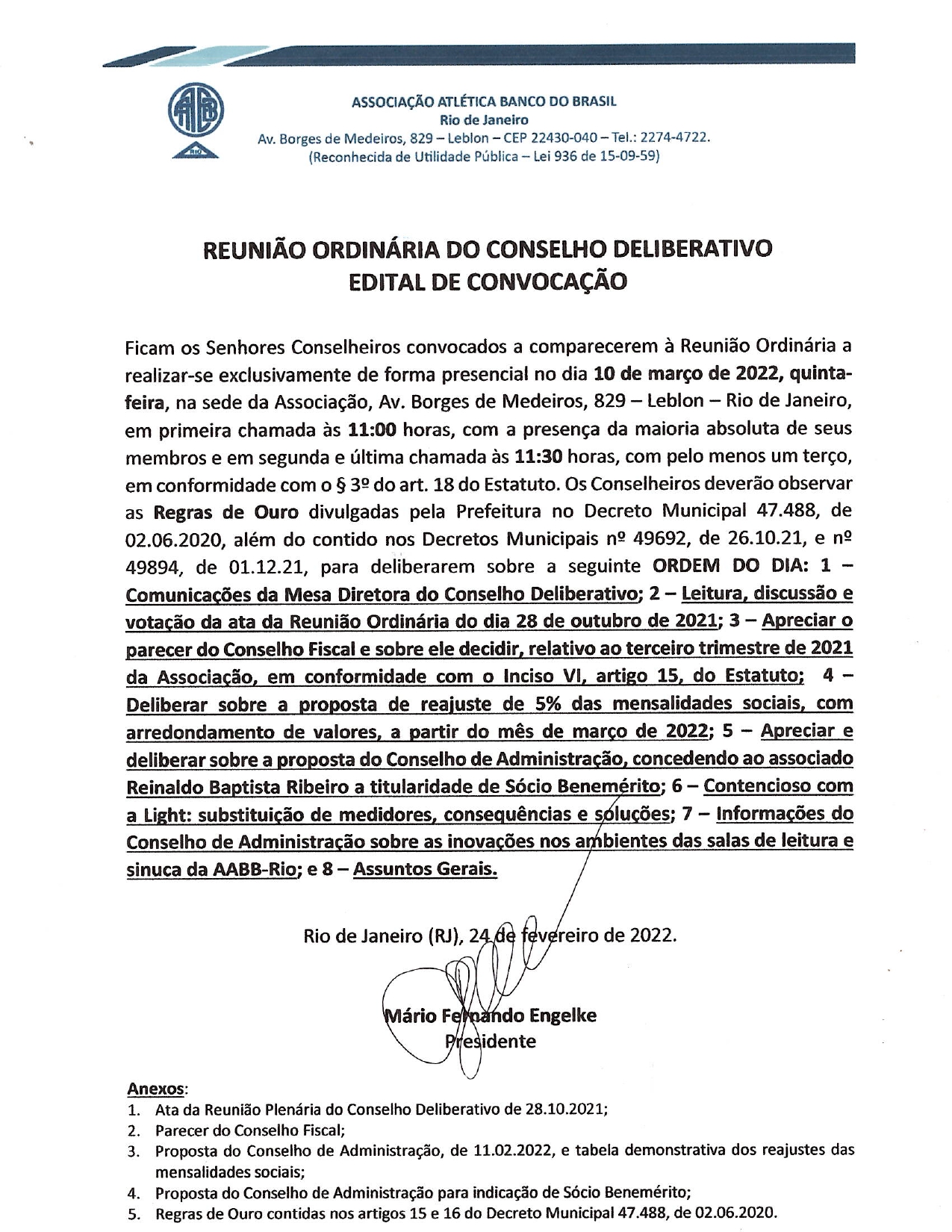 AABB RIO

ASSOCIAÇÃO ATLÉTICA BANCO DO BRASIL
Rio de Janeiro
Av. Borges de Medeiros, 829 – Leblon – CEP 22430-040 – Tel.: 2274-4722.
(Reconhecida de Utilidade Pública – Lei 936 de 15-09-59)

REUNIÃO ORDINÁRIA DO CONSELHO DELIBERATIVO
EDITAL DE CONVOCAÇÃO

Ficam os Senhores Conselheiros convocados a comparecerem à Reunião Ordinária a realizar-se exclusivamente de forma presencial no dia 10 de março de 2022, quinta-feira, na sede da Associação, Av. Borges de Medeiros, 829 – Leblon – Rio de Janeiro, em primeira chamada às 11:00 horas, com a presença da maioria absoluta de seus membros e em segunda e última chamada às 11:30 horas, com pelo menos um terço, em conformidade com o § 3º do art. 18 do Estatuto. Os Conselheiros deverão observar as Regras de Ouro divulgadas pela Prefeitura no Decreto Municipal 47.488, de 02.06.2020, além do contido nos Decretos Municipais nº 49692, de 26.10.21, e nº 49894, de 01.12.21, para deliberarem sobre a seguinte ORDEM DO DIA: 1 – Comunicações da Mesa Diretora do Conselho Deliberativo; 2 – Leitura, discussão e votação da ata da Reunião Ordinária do dia 28 de outubro de 2021; 3 – Apreciar o parecer do Conselho Fiscal e sobre ele decidir, relativo ao terceiro trimestre de 2021 da Associação, em conformidade com o Inciso VI, artigo 15, do Estatuto; 4 – Deliberar sobre a proposta de reajuste de 5% das mensalidades sociais, com arredondamento de valores, a partir do mês de março de 2022; 5 – Apreciar e deliberar sobre a proposta do Conselho de Administração, concedendo ao associado Reinaldo Baptista Ribeiro a titularidade de Sócio Benemérito; 6 – Contencioso com a Light: substituição de medidores, consequências e soluções; 7 – Informações do Conselho de Administração sobre as inovações nos ambientes das salas de leitura e sinuca da AABB-Rio; e 8 – Assuntos Gerais.

Rio de Janeiro (RJ), 24 de fevereiro de 2022.

Mário Fernando Engelke
Presidente

Anexos:
1. Ata da Reunião Plenária do Conselho Deliberativo de 28.10.2021;
2. Parecer do Conselho Fiscal;
3. Proposta do Conselho de Administração, de 11.02.2022, e tabela demonstrativa dos reajustes das mensalidades sociais;
4. Proposta do Conselho de Administração para indicação de Sócio Benemérito;
5. Regras de Ouro contidas nos artigos 15 e 16 do Decreto Municipal 47.488, de 02.06.2020.